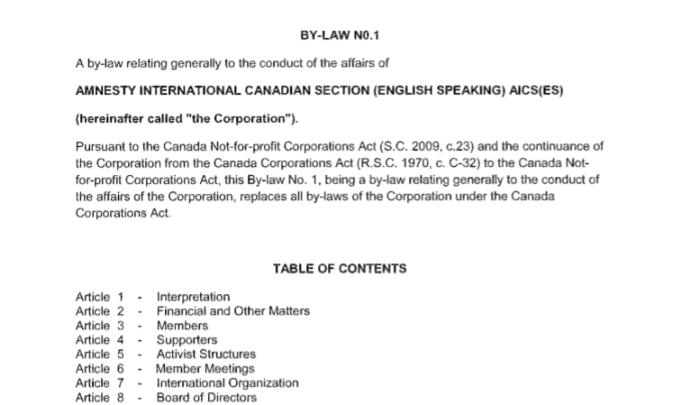 BY-LAW N0.1

A by-law relating generally to the conduct of the affairs of

AMNESTY INTERNATIONAL CANADIAN SECTION (ENGLISH SPEAKING) AICS(ES)

(hereinafter called "the Corporation").

Pursuant to the Canada Not-for-profit Corporations Act (S.C. 2009, c.23) and the continuance of the Corporation from the Canada Corporations Act (R.S.C. 1970, c. C-32) to the Canada Not-for-profit Corporations Act, this By-law No. 1, being a by-law relating generally to the conduct of the affairs of the Corporation, replaces all by-laws of the Corporation under the Canada Corporations Act.

TABLE OF CONTENTS

Article 1 - Interpretation
Article 2 - Financial and Other Matters
Article 3 - Members
Article 4 - Supporters
Article 5 - Activist Structures
Article 6 - Member Meetings
Article 7 - International Organization
Article 8 - Board of Directors